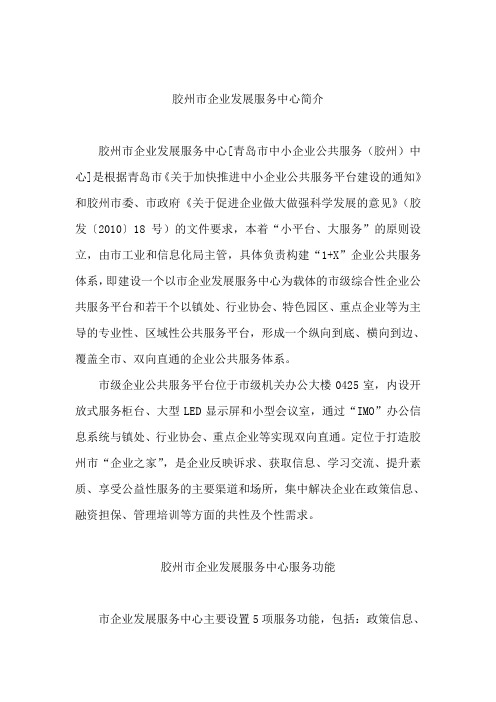 胶州市企业发展服务中心简介

胶州市企业发展服务中心[青岛市中小企业公共服务（胶州）中心]是根据青岛市《关于加快推进中小企业公共服务平台建设的通知》和胶州市委、市政府《关于促进企业做大做强科学发展的意见》（胶发〔2010〕18 号）的文件要求，本着“小平台、大服务”的原则设立，由市工业和信息化局主管，具体负责构建“1+X”企业公共服务体系，即建设一个以市企业发展服务中心为载体的市级综合性企业公共服务平台和若干个以镇处、行业协会、特色园区、重点企业等为主导的专业性、区域性公共服务平台，形成一个纵向到底、横向到边、覆盖全市、双向直通的企业公共服务体系。

市级企业公共服务平台位于市级机关办公大楼 0425 室，内设开放式服务柜台、大型 LED 显示屏和小型会议室，通过“IMO”办公信息系统与镇处、行业协会、重点企业等实现双向直通。定位于打造胶州市“企业之家”，是企业反映诉求、获取信息、学习交流、提升素质、享受公益性服务的主要渠道和场所，集中解决企业在政策信息、融资担保、管理培训等方面的共性及个性需求。

胶州市企业发展服务中心服务功能

市企业发展服务中心主要设置 5 项服务功能，包括：政策信息、